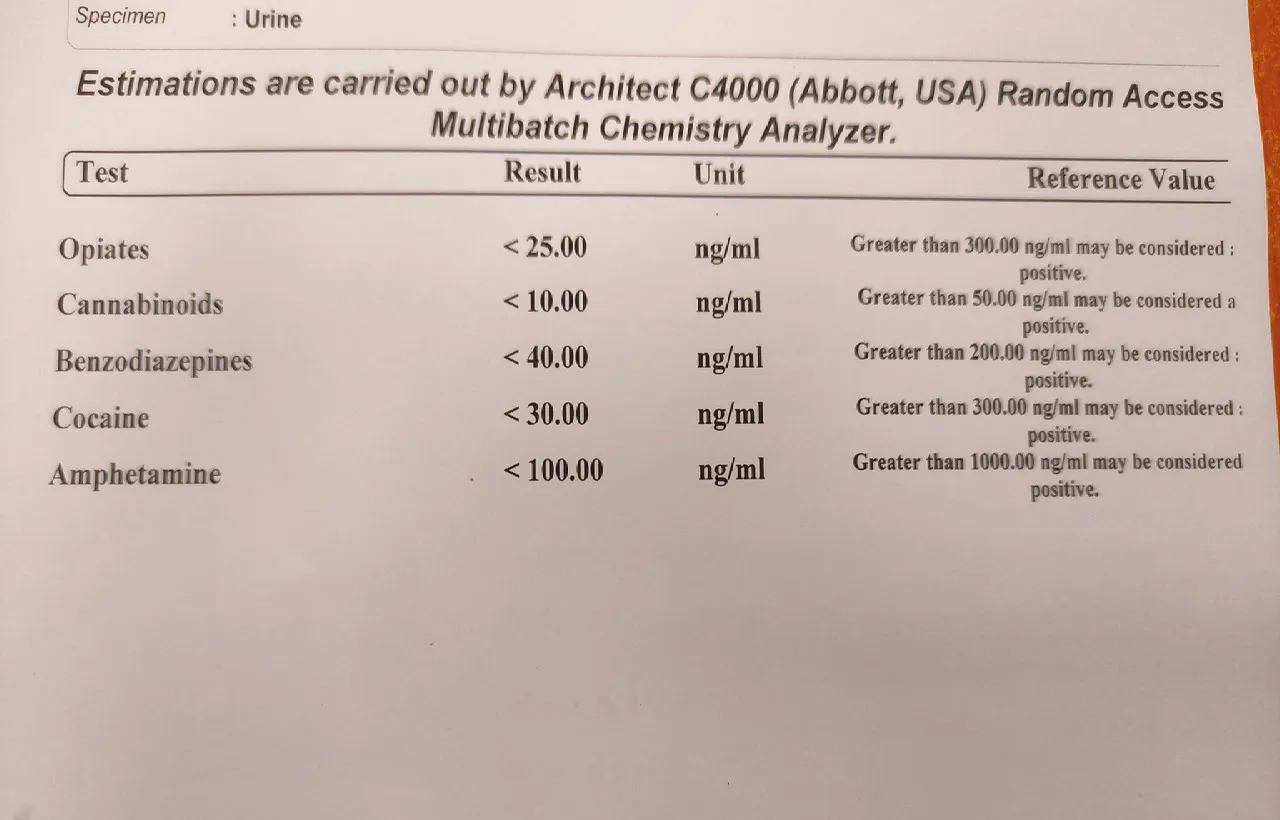 Specimen : Urine

Estimations are carried out by Architect C4000 (Abbott, USA) Random Access Multibatch Chemistry Analyzer.

| Test | Result | Unit | Reference Value |
|---|---|---|---|
| Opiates | < 25.00 | ng/ml | Greater than 300.00 ng/ml may be considered : positive. |
| Cannabinoids | < 10.00 | ng/ml | Greater than 50.00 ng/ml may be considered a positive. |
| Benzodiazepines | < 40.00 | ng/ml | Greater than 200.00 ng/ml may be considered : positive. |
| Cocaine | < 30.00 | ng/ml | Greater than 300.00 ng/ml may be considered : positive. |
| Amphetamine | < 100.00 | ng/ml | Greater than 1000.00 ng/ml may be considered positive. |